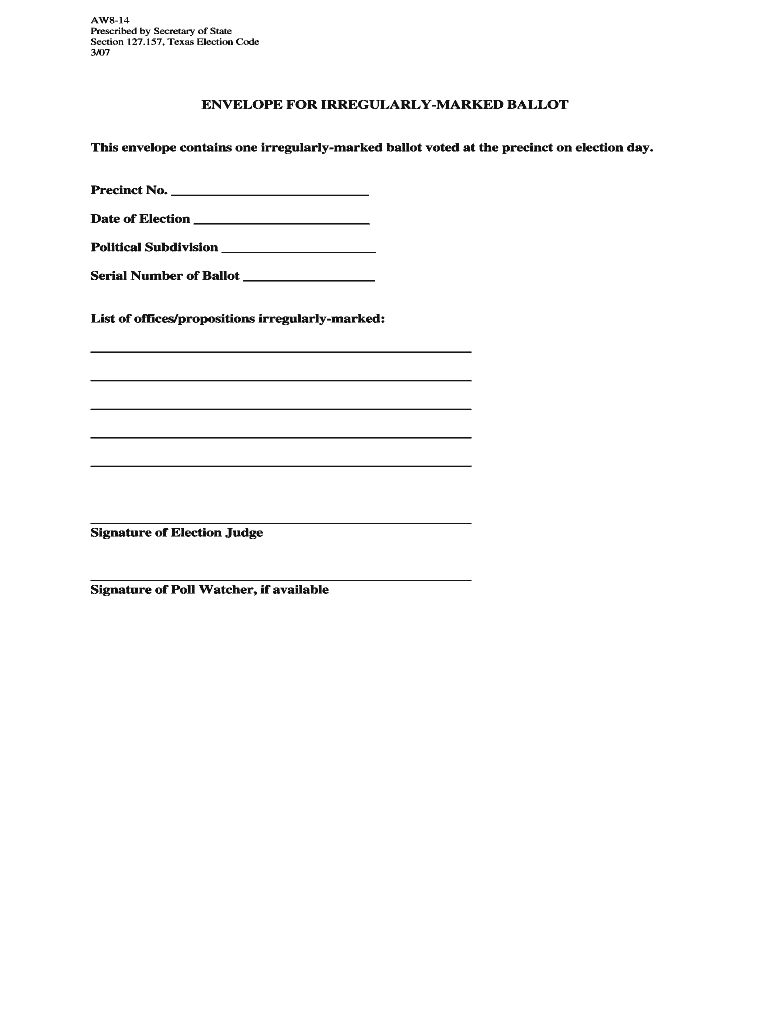 AW8-14
Prescribed by Secretary of State
Section 127.157, Texas Election Code
3/07

ENVELOPE FOR IRREGULARLY-MARKED BALLOT

This envelope contains one irregularly-marked ballot voted at the precinct on election day.

Precinct No. ____________________

Date of Election ____________________

Political Subdivision ____________________

Serial Number of Ballot ____________________

List of offices/propositions irregularly-marked:

____________________

____________________

____________________

____________________

____________________

____________________
Signature of Election Judge

____________________
Signature of Poll Watcher, if available